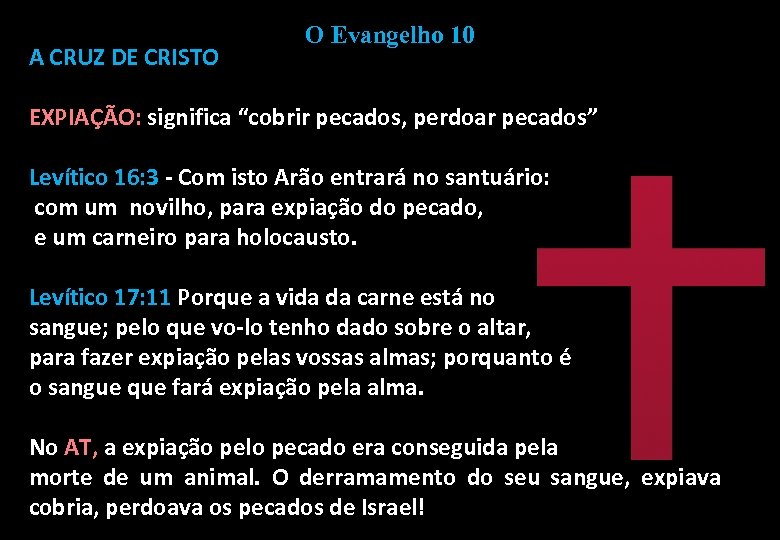 O Evangelho 10

A CRUZ DE CRISTO

EXPIAÇÃO: significa “cobrir pecados, perdoar pecados”

Levítico 16:3 - Com isto Arão entrará no santuário: com um novilho, para expiação do pecado, e um carneiro para holocausto.

Levítico 17:11 Porque a vida da carne está no sangue; pelo que vo-lo tenho dado sobre o altar, para fazer expiação pelas vossas almas; porquanto é o sangue que fará expiação pela alma.

No AT, a expiação pelo pecado era conseguida pela morte de um animal. O derramamento do seu sangue, expiava cobria, perdoava os pecados de Israel!